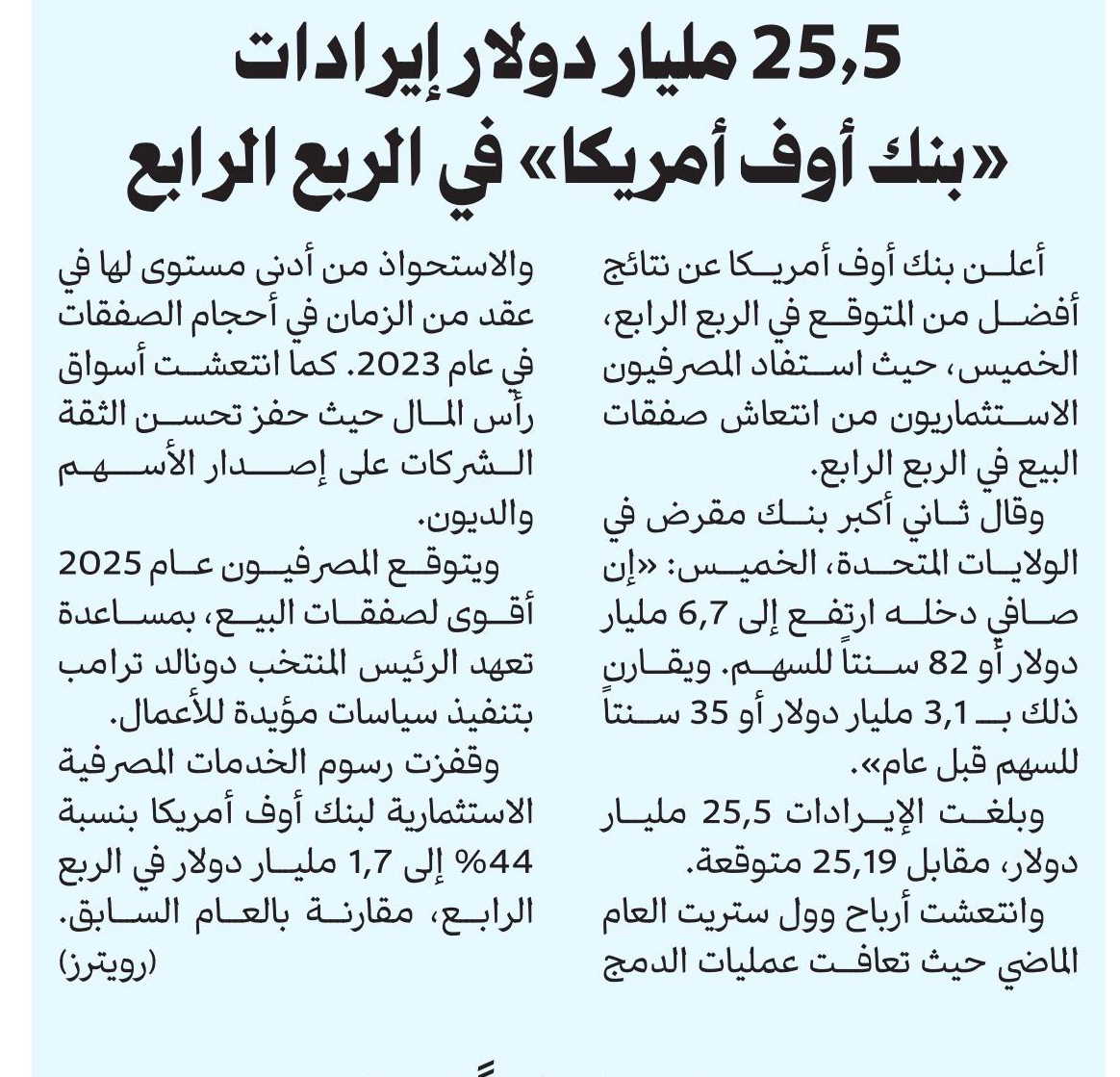 25,5 مليار دولار إيرادات «بنك أوف أمريكا» في الربع الرابع

أعلن بنك أوف أمريكا عن نتائج أفضل من المتوقع في الربع الرابع، الخميس، حيث استفاد المصرفيون الاستثماريون من انتعاش صفقات البيع في الربع الرابع.

وقال ثاني أكبر بنك مقرض في الولايات المتحدة، الخميس: «إن صافي دخله ارتفع إلى 6,7 مليار دولار أو 82 سنتاً للسهم. ويقارن ذلك بـ 3,1 مليار دولار أو 35 سنتاً للسهم قبل عام».

وبلغت الإيرادات 25,5 مليار دولار، مقابل 25,19 متوقعة.

وانتعشت أرباح وول ستريت العام الماضي حيث تعافت عمليات الدمج والاستحواذ من أدنى مستوى لها في عقد من الزمان في أحجام الصفقات في عام 2023. كما انتعشت أسواق رأس المال حيث حفز تحسن الثقة الشركات على إصدار الأسهم والديون.

ويتوقع المصرفيون عام 2025 أقوى لصفقات البيع، بمساعدة تعهد الرئيس المنتخب دونالد ترامب بتنفيذ سياسات مؤيدة للأعمال.

وقفزت رسوم الخدمات المصرفية الاستثمارية لبنك أوف أمريكا بنسبة 44% إلى 1,7 مليار دولار في الربع الرابع، مقارنة بالعام السابق.

(رويترز)